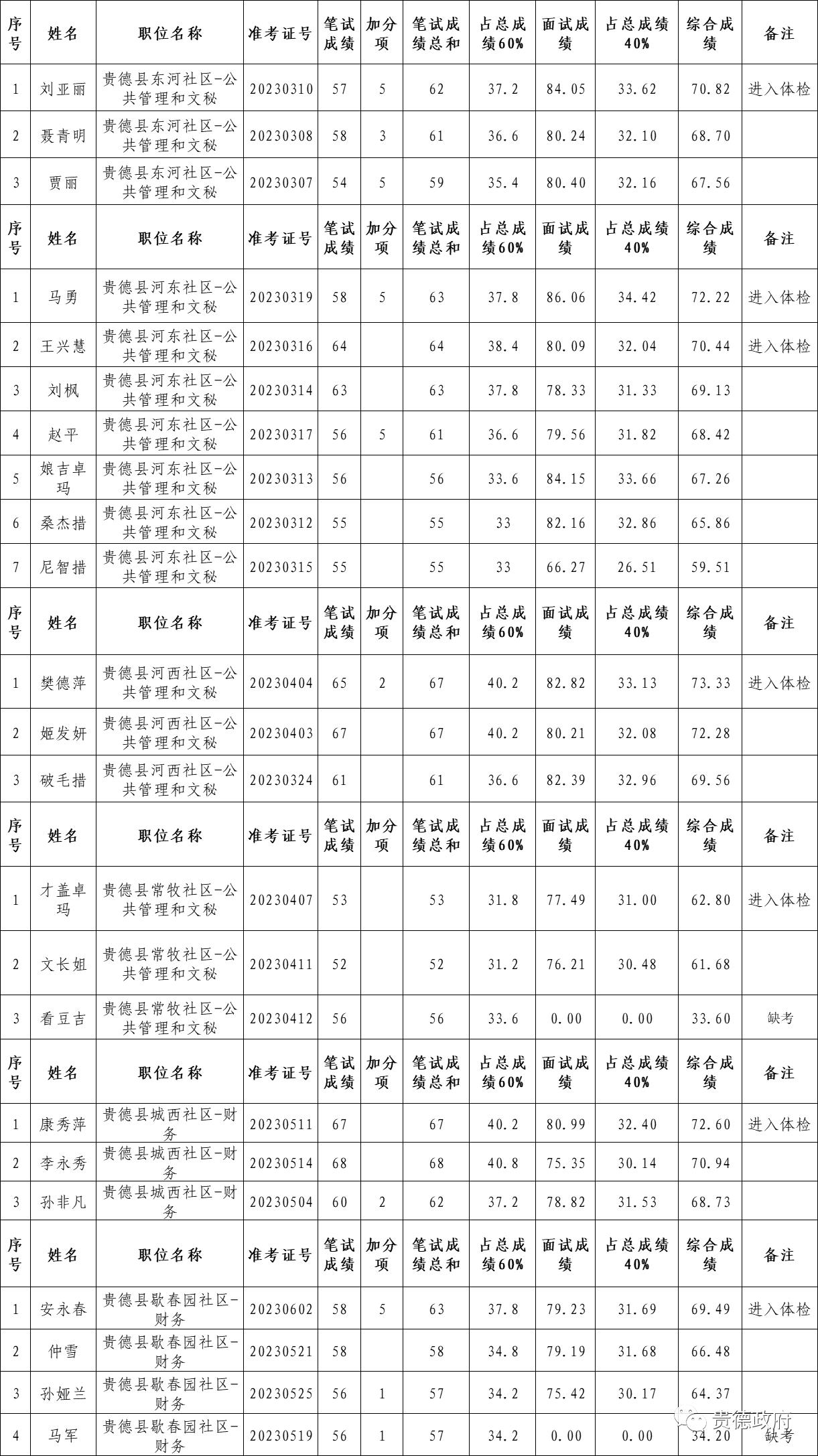 | 序号 | 姓名 | 职位名称 | 准考证号 | 笔试成绩 | 加分项 | 笔试成绩总和 | 占总成绩60% | 面试成绩 | 占总成绩40% | 综合成绩 | 备注 |
|---|---|---|---|---|---|---|---|---|---|---|---|
| 1 | 刘亚丽 | 贵德县东河社区-公共管理和文秘 | 20230310 | 57 | 5 | 62 | 37.2 | 84.05 | 33.62 | 70.82 | 进入体检 |
| 2 | 聂青明 | 贵德县东河社区-公共管理和文秘 | 20230308 | 58 | 3 | 61 | 36.6 | 80.24 | 32.10 | 68.70 | |
| 3 | 贾丽 | 贵德县东河社区-公共管理和文秘 | 20230307 | 54 | 5 | 59 | 35.4 | 80.40 | 32.16 | 67.56 | |
| 序号 | 姓名 | 职位名称 | 准考证号 | 笔试成绩 | 加分项 | 笔试成绩总和 | 占总成绩60% | 面试成绩 | 占总成绩40% | 综合成绩 | 备注 |
| 1 | 马勇 | 贵德县河东社区-公共管理和文秘 | 20230319 | 58 | 5 | 63 | 37.8 | 86.06 | 34.42 | 72.22 | 进入体检 |
| 2 | 王兴慧 | 贵德县河东社区-公共管理和文秘 | 20230316 | 64 | | 64 | 38.4 | 80.09 | 32.04 | 70.44 | 进入体检 |
| 3 | 刘枫 | 贵德县河东社区-公共管理和文秘 | 20230314 | 63 | | 63 | 37.8 | 78.33 | 31.33 | 69.13 | |
| 4 | 赵平 | 贵德县河东社区-公共管理和文秘 | 20230317 | 56 | 5 | 61 | 36.6 | 79.56 | 31.82 | 68.42 | |
| 5 | 娘吉卓玛 | 贵德县河东社区-公共管理和文秘 | 20230313 | 56 | | 56 | 33.6 | 84.15 | 33.66 | 67.26 | |
| 6 | 桑杰措 | 贵德县河东社区-公共管理和文秘 | 20230312 | 55 | | 55 | 33 | 82.16 | 32.86 | 65.86 | |
| 7 | 尼智措 | 贵德县河东社区-公共管理和文秘 | 20230315 | 55 | | 55 | 33 | 66.27 | 26.51 | 59.51 | |
| 序号 | 姓名 | 职位名称 | 准考证号 | 笔试成绩 | 加分项 | 笔试成绩总和 | 占总成绩60% | 面试成绩 | 占总成绩40% | 综合成绩 | 备注 |
| 1 | 樊德萍 | 贵德县河西社区-公共管理和文秘 | 20230404 | 65 | 2 | 67 | 40.2 | 82.82 | 33.13 | 73.33 | 进入体检 |
| 2 | 姬发妍 | 贵德县河西社区-公共管理和文秘 | 20230403 | 67 | | 67 | 40.2 | 80.21 | 32.08 | 72.28 | |
| 3 | 破毛措 | 贵德县河西社区-公共管理和文秘 | 20230324 | 61 | | 61 | 36.6 | 82.39 | 32.96 | 69.56 | |
| 序号 | 姓名 | 职位名称 | 准考证号 | 笔试成绩 | 加分项 | 笔试成绩总和 | 占总成绩60% | 面试成绩 | 占总成绩40% | 综合成绩 | 备注 |
| 1 | 才盖卓玛 | 贵德县常牧社区-公共管理和文秘 | 20230407 | 53 | | 53 | 31.8 | 77.49 | 31.00 | 62.80 | 进入体检 |
| 2 | 文长姐 | 贵德县常牧社区-公共管理和文秘 | 20230411 | 52 | | 52 | 31.2 | 76.21 | 30.48 | 61.68 | |
| 3 | 看豆吉 | 贵德县常牧社区-公共管理和文秘 | 20230412 | 56 | | 56 | 33.6 | 0.00 | 0.00 | 33.60 | 缺考 |
| 序号 | 姓名 | 职位名称 | 准考证号 | 笔试成绩 | 加分项 | 笔试成绩总和 | 占总成绩60% | 面试成绩 | 占总成绩40% | 综合成绩 | 备注 |
| 1 | 康秀萍 | 贵德县城西社区-财务 | 20230511 | 67 | | 67 | 40.2 | 80.99 | 32.40 | 72.60 | 进入体检 |
| 2 | 李永秀 | 贵德县城西社区-财务 | 20230514 | 68 | | 68 | 40.8 | 75.35 | 30.14 | 70.94 | |
| 3 | 孙非凡 | 贵德县城西社区-财务 | 20230504 | 60 | 2 | 62 | 37.2 | 78.82 | 31.53 | 68.73 | |
| 序号 | 姓名 | 职位名称 | 准考证号 | 笔试成绩 | 加分项 | 笔试成绩总和 | 占总成绩60% | 面试成绩 | 占总成绩40% | 综合成绩 | 备注 |
| 1 | 安永春 | 贵德县歇春园社区-财务 | 20230602 | 58 | 5 | 63 | 37.8 | 79.23 | 31.69 | 69.49 | 进入体检 |
| 2 | 仲雪 | 贵德县歇春园社区-财务 | 20230521 | 58 | | 58 | 34.8 | 79.19 | 31.68 | 66.48 | |
| 3 | 孙娅兰 | 贵德县歇春园社区-财务 | 20230525 | 56 | 1 | 57 | 34.2 | 75.42 | 30.17 | 64.37 | |
| 4 | 马军 | 贵德县歇春园社区-财务 | 20230519 | 56 | 1 | 57 | 34.2 | 0.00 | 0.00 | 34.20 | 缺考 |

贵德政府